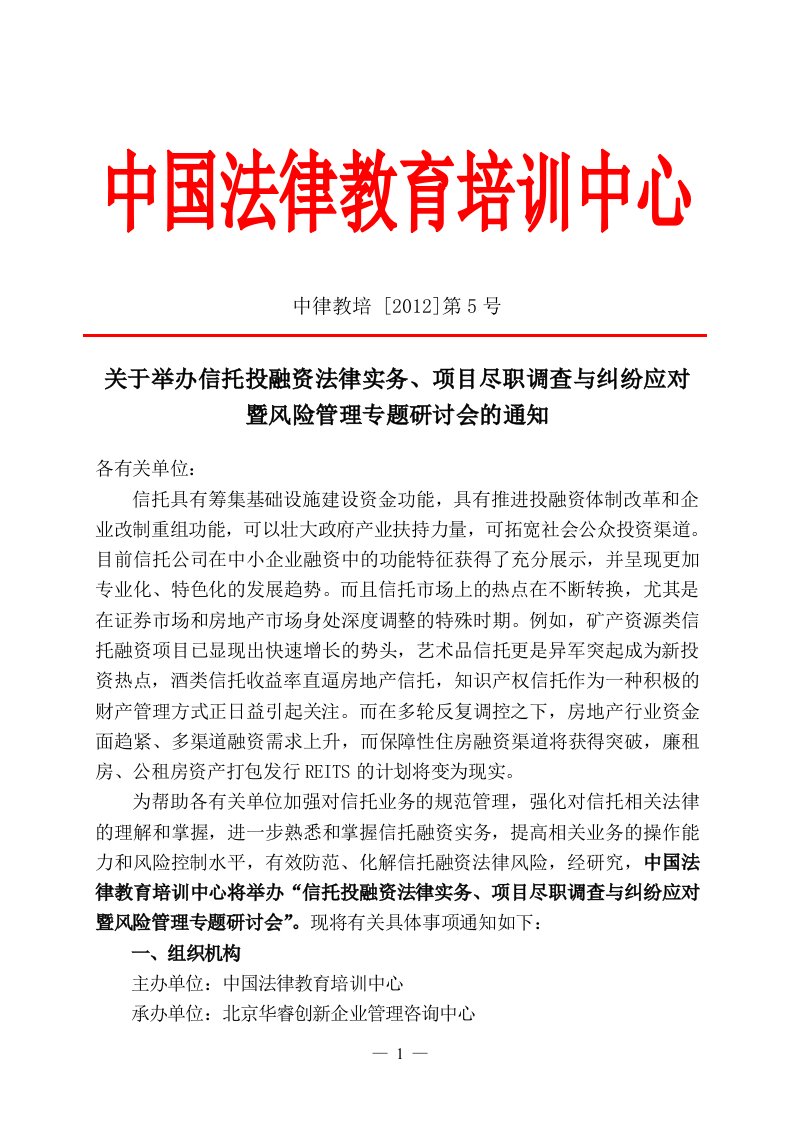 中国法律教育培训中心

中律教培 [2012]第 5 号

关于举办信托投融资法律实务、项目尽职调查与纠纷应对暨风险管理专题研讨会的通知

各有关单位：

信托具有筹集基础设施建设资金功能，具有推进投融资体制改革和企业改制重组功能，可以壮大政府产业扶持力量，可拓宽社会公众投资渠道。目前信托公司在中小企业融资中的功能特征获得了充分展示，并呈现更加专业化、特色化的发展趋势。而且信托市场上的热点在不断转换，尤其是在证券市场和房地产市场身处深度调整的特殊时期。例如，矿产资源类信托融资项目已显现出快速增长的势头，艺术品信托更是异军突起成为新投资热点，酒类信托收益率直逼房地产信托，知识产权信托作为一种积极的财产管理方式正日益引起关注。而在多轮反复调控之下，房地产行业资金面趋紧、多渠道融资需求上升，而保障性住房融资渠道将获得突破，廉租房、公租房资产打包发行 REITS 的计划将变为现实。

为帮助各有关单位加强对信托业务的规范管理，强化对信托相关法律的理解和掌握，进一步熟悉和掌握信托融资实务，提高相关业务的操作能力和风险控制水平，有效防范、化解信托融资法律风险，经研究，中国法律教育培训中心将举办“信托投融资法律实务、项目尽职调查与纠纷应对暨风险管理专题研讨会”。现将有关具体事项通知如下：

一、组织机构

主办单位：中国法律教育培训中心

承办单位：北京华睿创新企业管理咨询中心

— 1 —